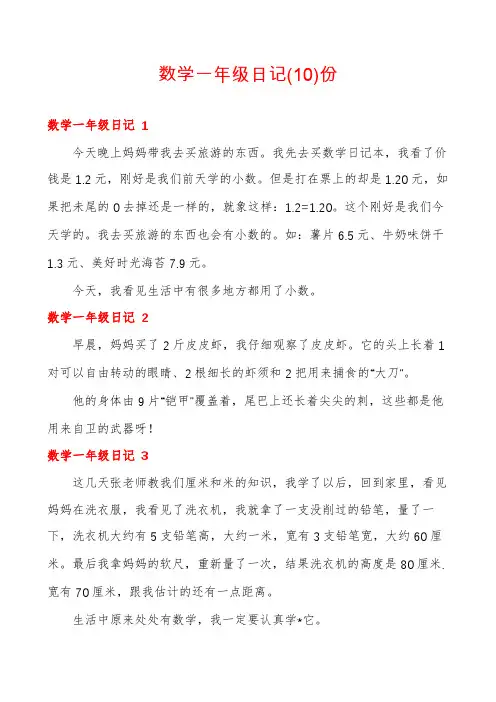 数学一年级日记(10)份

数学一年级日记 1

今天晚上妈妈带我去买旅游的东西。我先去买数学日记本，我看了价钱是 1.2 元，刚好是我们前天学的小数。但是打在票上的却是 1.20 元，如果把末尾的 0 去掉还是一样的，就象这样：1.2=1.20。这个刚好是我们今天学的。我去买旅游的东西也会有小数的。如：薯片 6.5 元、牛奶味饼干 1.3 元、美好时光海苔 7.9 元。

今天，我看见生活中有很多地方都用了小数。

数学一年级日记 2

早晨，妈妈买了 2 斤皮皮虾，我仔细观察了皮皮虾。它的头上长着 1 对可以自由转动的眼睛、2 根细长的虾须和 2 把用来捕食的“大刀”。

他的身体由 9 片“铠甲”覆盖着，尾巴上还长着尖尖的刺，这些都是他用来自卫的武器呀！

数学一年级日记 3

这几天张老师教我们厘米和米的知识，我学了以后，回到家里，看见妈妈在洗衣服，我看见了洗衣机，我就拿了一支没削过的铅笔，量了一下，洗衣机大约有 5 支铅笔高，大约一米，宽有 3 支铅笔宽，大约 60 厘米。最后我拿妈妈的软尺，重新量了一次，结果洗衣机的高度是 80 厘米.宽有 70 厘米，跟我估计的还有一点距离。

生活中原来处处有数学，我一定要认真学*它。